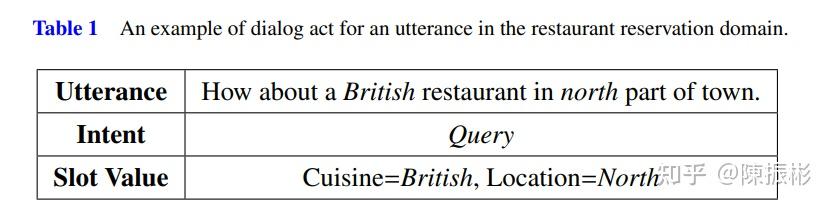 Table 1 An example of dialog act for an utterance in the restaurant reservation domain.

| Utterance | How about a British restaurant in north part of town. |
|---|---|
| Intent | Query |
| Slot Value | Cuisine=British, Location=North |

知乎 @陳振彬